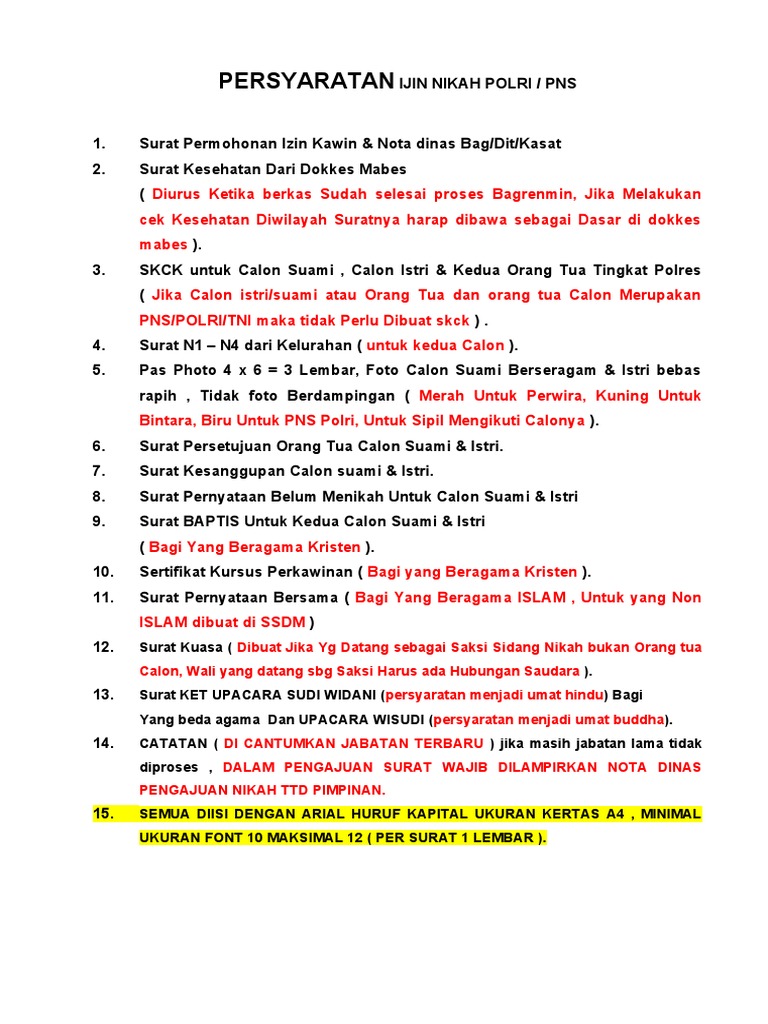 PERSYARATAN IJIN NIKAH POLRI / PNS

1. Surat Permohonan Izin Kawin & Nota dinas Bag/Dit/Kasat
2. Surat Kesehatan Dari Dokkes Mabes
( Diurus Ketika berkas Sudah selesai proses Bagrenmin, Jika Melakukan cek Kesehatan Diwilayah Suratnya harap dibawa sebagai Dasar di dokkes mabes ).
3. SKCK untuk Calon Suami , Calon Istri & Kedua Orang Tua Tingkat Polres ( Jika Calon istri/suami atau Orang Tua dan orang tua Calon Merupakan PNS/POLRI/TNI maka tidak Perlu Dibuat skck ) .
4. Surat N1 – N4 dari Kelurahan ( untuk kedua Calon ).
5. Pas Photo 4 x 6 = 3 Lembar, Foto Calon Suami Berseragam & Istri bebas rapih , Tidak foto Berdampingan ( Merah Untuk Perwira, Kuning Untuk Bintara, Biru Untuk PNS Polri, Untuk Sipil Mengikuti Calonya ).
6. Surat Persetujuan Orang Tua Calon Suami & Istri.
7. Surat Kesanggupan Calon suami & Istri.
8. Surat Pernyataan Belum Menikah Untuk Calon Suami & Istri
9. Surat BAPTIS Untuk Kedua Calon Suami & Istri
( Bagi Yang Beragama Kristen ).
10. Sertifikat Kursus Perkawinan ( Bagi yang Beragama Kristen ).
11. Surat Pernyataan Bersama ( Bagi Yang Beragama ISLAM , Untuk yang Non ISLAM dibuat di SSDM )
12. Surat Kuasa ( Dibuat Jika Yg Datang sebagai Saksi Sidang Nikah bukan Orang tua Calon, Wali yang datang sbg Saksi Harus ada Hubungan Saudara ).
13. Surat KET UPACARA SUDI WIDANI (persyaratan menjadi umat hindu) Bagi Yang beda agama Dan UPACARA WISUDI (persyaratan menjadi umat buddha).
14. CATATAN ( DI CANTUMKAN JABATAN TERBARU ) jika masih jabatan lama tidak diproses , DALAM PENGAJUAN SURAT WAJIB DILAMPIRKAN NOTA DINAS PENGAJUAN NIKAH TTD PIMPINAN.
15. SEMUA DIISI DENGAN ARIAL HURUF KAPITAL UKURAN KERTAS A4 , MINIMAL UKURAN FONT 10 MAKSIMAL 12 ( PER SURAT 1 LEMBAR ).